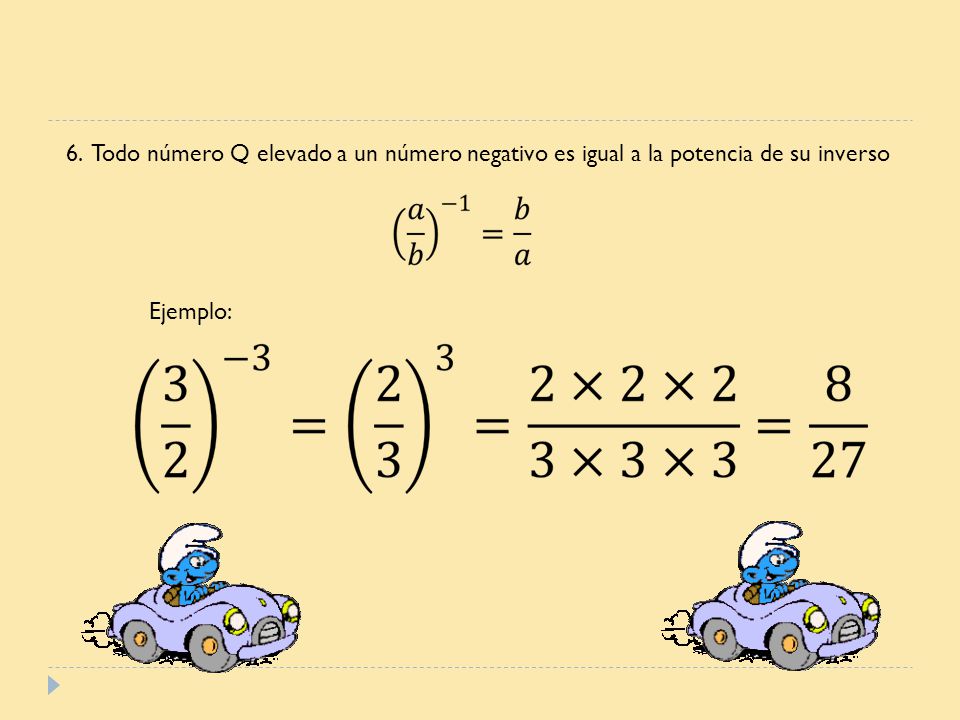 6. Todo número Q elevado a un número negativo es igual a la potencia de su inverso

$\left(\frac{a}{b}\right)^{-1} = \frac{b}{a}$

Ejemplo:

$\left(\frac{3}{2}\right)^{-3} = \left(\frac{2}{3}\right)^{3} = \frac{2 \times 2 \times 2}{3 \times 3 \times 3} = \frac{8}{27}$